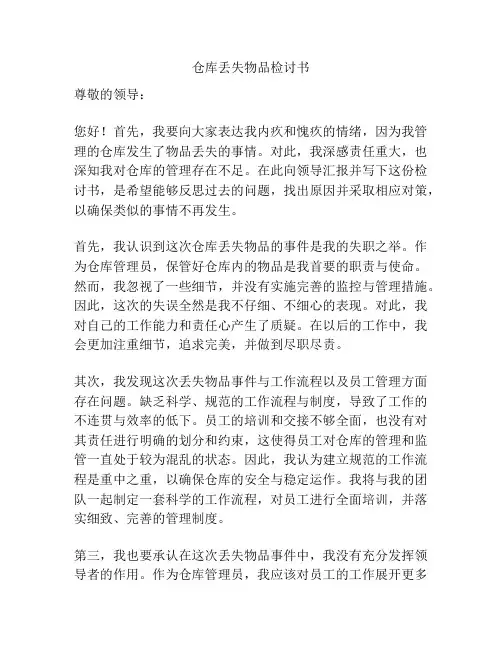 仓库丢失物品检讨书

尊敬的领导：

您好！首先，我要向大家表达我内疚和愧疚的情绪，因为我管理的仓库发生了物品丢失的事情。对此，我深感责任重大，也深知我对仓库的管理存在不足。在此向领导汇报并写下这份检讨书，是希望能够反思过去的问题，找出原因并采取相应对策，以确保类似的事情不再发生。

首先，我认识到这次仓库丢失物品的事件是我的失职之举。作为仓库管理员，保管好仓库内的物品是我首要的职责与使命。然而，我忽视了一些细节，并没有实施完善的监控与管理措施。因此，这次的失误全然是我不仔细、不细心的表现。对此，我对自己的工作能力和责任心产生了质疑。在以后的工作中，我会更加注重细节，追求完美，并做到尽职尽责。

其次，我发现这次丢失物品事件与工作流程以及员工管理方面存在问题。缺乏科学、规范的工作流程与制度，导致了工作的不连贯与效率的低下。员工的培训和交接不够全面，也没有对其责任进行明确的划分和约束，这使得员工对仓库的管理和监管一直处于较为混乱的状态。因此，我认为建立规范的工作流程是重中之重，以确保仓库的安全与稳定运作。我将与我的团队一起制定一套科学的工作流程，对员工进行全面培训，并落实细致、完善的管理制度。

第三，我也要承认在这次丢失物品事件中，我没有充分发挥领导者的作用。作为仓库管理员，我应该对员工的工作展开更多